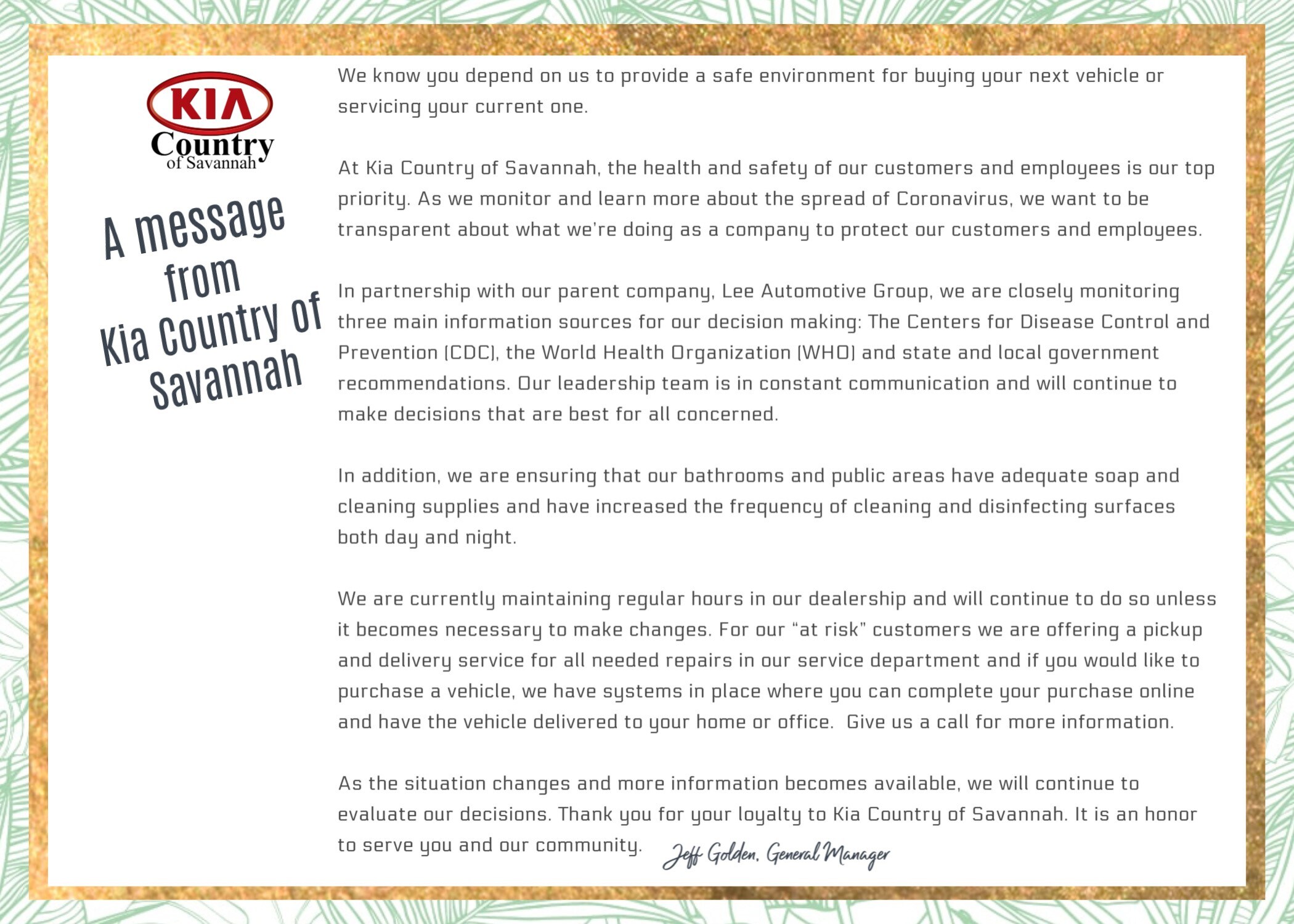 KIA
Country
of Savannah

A message from Kia Country of Savannah

We know you depend on us to provide a safe environment for buying your next vehicle or servicing your current one.

At Kia Country of Savannah, the health and safety of our customers and employees is our top priority. As we monitor and learn more about the spread of Coronavirus, we want to be transparent about what we're doing as a company to protect our customers and employees.

In partnership with our parent company, Lee Automotive Group, we are closely monitoring three main information sources for our decision making: The Centers for Disease Control and Prevention (CDC), the World Health Organization (WHO) and state and local government recommendations. Our leadership team is in constant communication and will continue to make decisions that are best for all concerned.

In addition, we are ensuring that our bathrooms and public areas have adequate soap and cleaning supplies and have increased the frequency of cleaning and disinfecting surfaces both day and night.

We are currently maintaining regular hours in our dealership and will continue to do so unless it becomes necessary to make changes. For our "at risk" customers we are offering a pickup and delivery service for all needed repairs in our service department and if you would like to purchase a vehicle, we have systems in place where you can complete your purchase online and have the vehicle delivered to your home or office. Give us a call for more information.

As the situation changes and more information becomes available, we will continue to evaluate our decisions. Thank you for your loyalty to Kia Country of Savannah. It is an honor to serve you and our community. Jeff Golden, General Manager